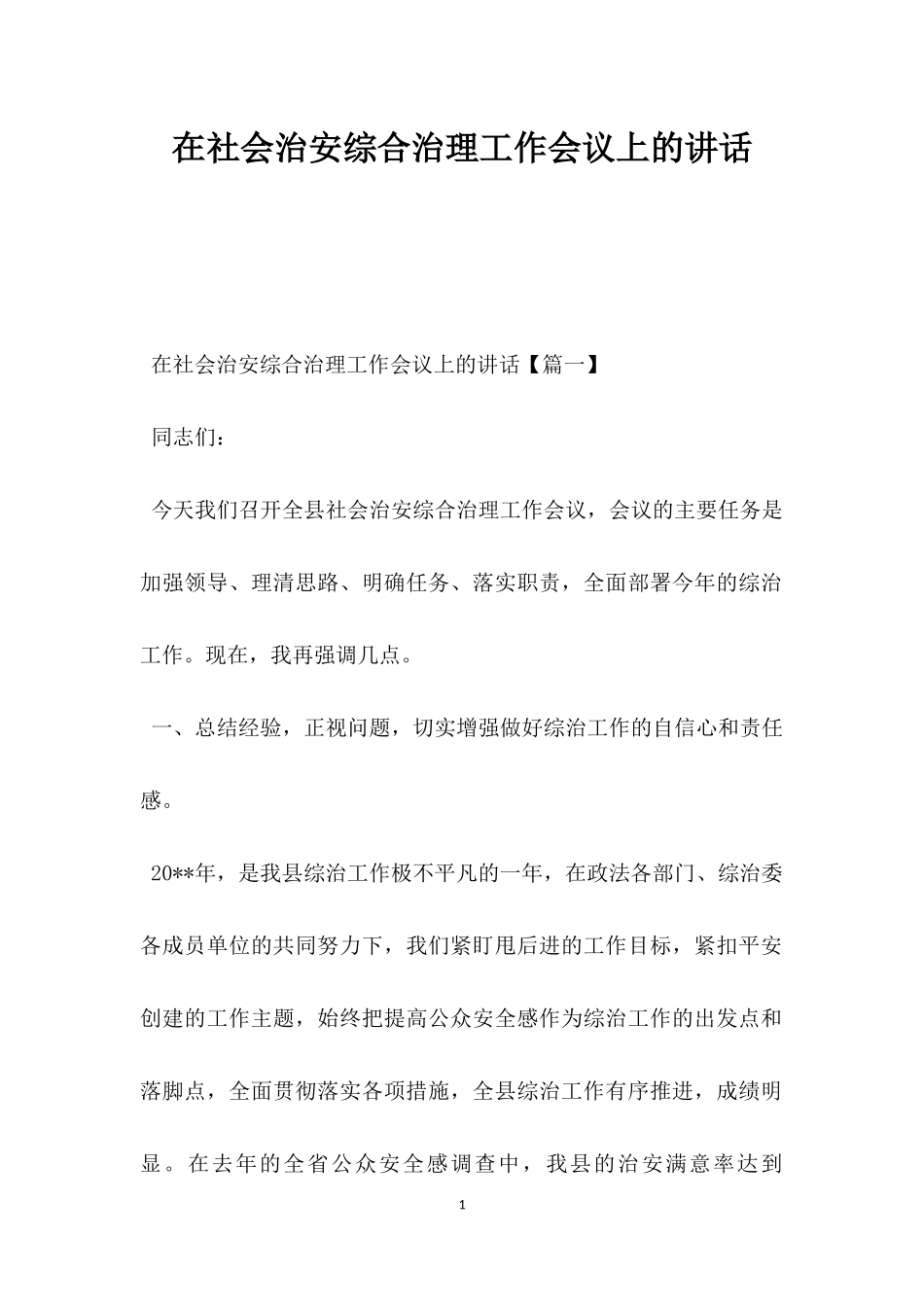 在社会治安综合治理工作会议上的讲话

在社会治安综合治理工作会议上的讲话【篇一】

同志们：

今天我们召开全县社会治安综合治理工作会议，会议的主要任务是加强领导、理清思路、明确任务、落实职责，全面部署今年的综治工作。现在，我再强调几点。

一、总结经验，正视问题，切实增强做好综治工作的自信心和责任感。

20**年，是我县综治工作极不平凡的一年，在政法各部门、综治委各成员单位的共同努力下，我们紧盯甩后进的工作目标，紧扣平安创建的工作主题，始终把提高公众安全感作为综治工作的出发点和落脚点，全面贯彻落实各项措施，全县综治工作有序推进，成绩明显。在去年的全省公众安全感调查中，我县的治安满意率达到

1